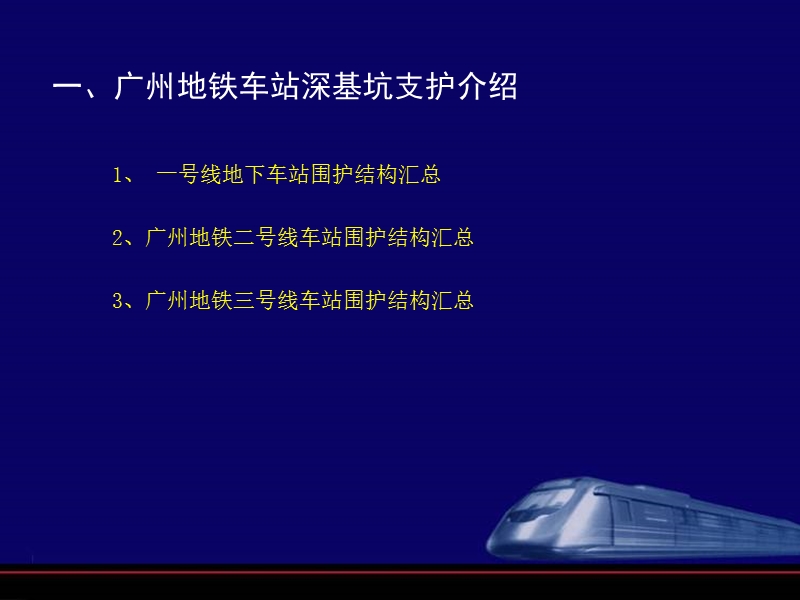 一、广州地铁车站深基坑支护介绍

1、 一号线地下车站围护结构汇总

2、广州地铁二号线车站围护结构汇总

3、广州地铁三号线车站围护结构汇总